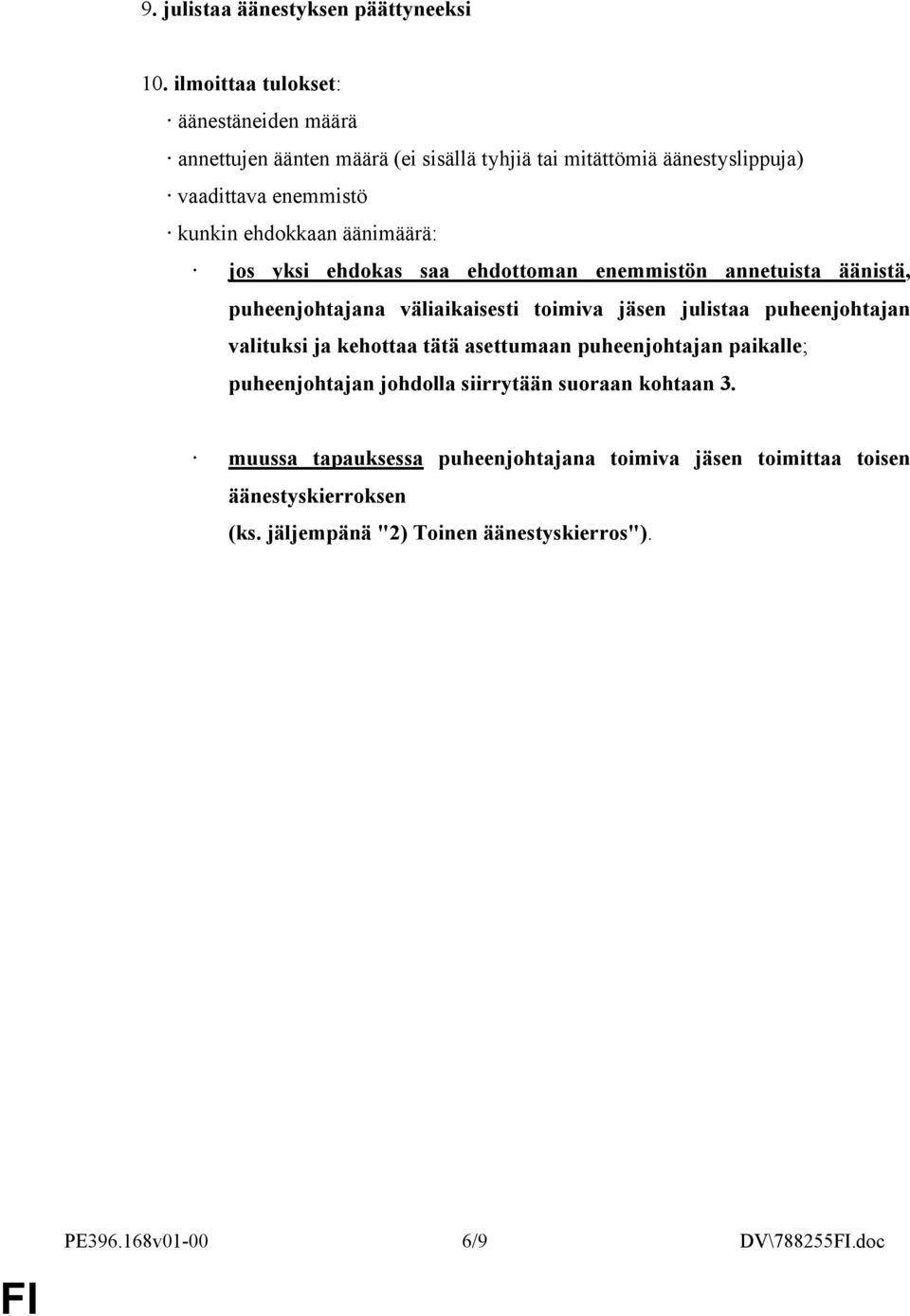 9. julistaa äänestyksen päättyneeksi

10. ilmoittaa tulokset:

· äänestäneiden määrä

· annettujen äänten määrä (ei sisällä tyhjiä tai mitättömiä äänestyslippuja)

· vaadittava enemmistö

· kunkin ehdokkaan äänimäärä:

· jos yksi ehdokas saa ehdottoman enemmistön annetuista äänistä, puheenjohtajana väliaikaisesti toimiva jäsen julistaa puheenjohtajan valituksi ja kehottaa tätä asettumaan puheenjohtajan paikalle; puheenjohtajan johdolla siirrytään suoraan kohtaan 3.

· muussa tapauksessa puheenjohtajana toimiva jäsen toimittaa toisen äänestyskierroksen (ks. jäljempänä "2) Toinen äänestyskierros").

PE396.168v01-00 6/9 DV\788255FI.doc

FI